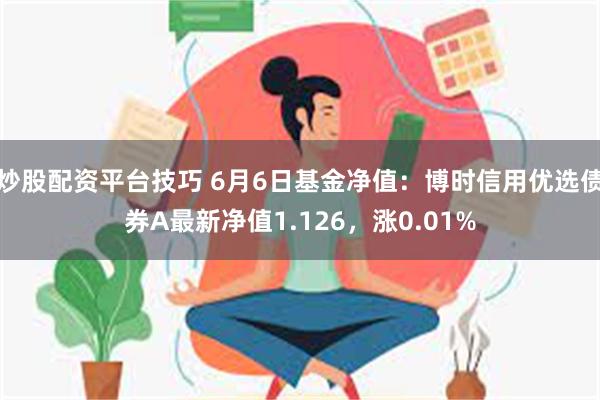 炒股配资平台技巧 6月6日基金净值：博时信用优选债券A最新净值1.126，涨0.01%